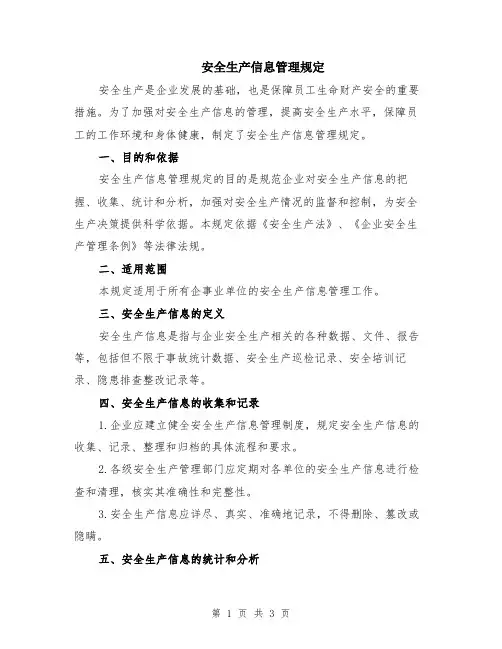 安全生产信息管理规定

安全生产是企业发展的基础，也是保障员工生命财产安全的重要措施。为了加强对安全生产信息的管理，提高安全生产水平，保障员工的工作环境和身体健康，制定了安全生产信息管理规定。

一、目的和依据

安全生产信息管理规定的目的是规范企业对安全生产信息的把握、收集、统计和分析，加强对安全生产情况的监督和控制，为安全生产决策提供科学依据。本规定依据《安全生产法》、《企业安全生产管理条例》等法律法规。

二、适用范围

本规定适用于所有企事业单位的安全生产信息管理工作。

三、安全生产信息的定义

安全生产信息是指与企业安全生产相关的各种数据、文件、报告等，包括但不限于事故统计数据、安全生产巡检记录、安全培训记录、隐患排查整改记录等。

四、安全生产信息的收集和记录

1.企业应建立健全安全生产信息管理制度，规定安全生产信息的收集、记录、整理和归档的具体流程和要求。

2.各级安全生产管理部门应定期对各单位的安全生产信息进行检查和清理，核实其准确性和完整性。

3.安全生产信息应详尽、真实、准确地记录，不得删除、篡改或隐瞒。

五、安全生产信息的统计和分析

第 1 页 共 3 页